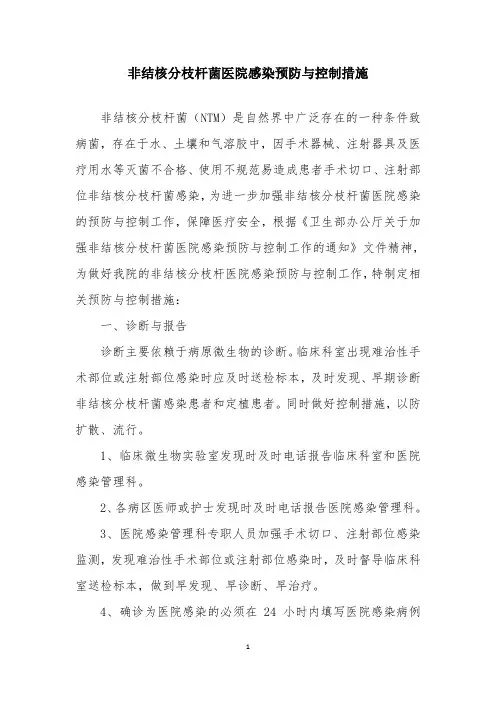 非结核分枝杆菌医院感染预防与控制措施

非结核分枝杆菌（NTM）是自然界中广泛存在的一种条件致病菌，存在于水、土壤和气溶胶中，因手术器械、注射器具及医疗用水等灭菌不合格、使用不规范易造成患者手术切口、注射部位非结核分枝杆菌感染，为进一步加强非结核分枝杆菌医院感染的预防与控制工作，保障医疗安全，根据《卫生部办公厅关于加强非结核分枝杆菌医院感染预防与控制工作的通知》文件精神，为做好我院的非结核分枝杆医院感染预防与控制工作，特制定相关预防与控制措施：

一、诊断与报告

诊断主要依赖于病原微生物的诊断。临床科室出现难治性手术部位或注射部位感染时应及时送检标本，及时发现、早期诊断非结核分枝杆菌感染患者和定植患者。同时做好控制措施，以防扩散、流行。

1、临床微生物实验室发现时及时电话报告临床科室和医院感染管理科。

2、各病区医师或护士发现时及时电话报告医院感染管理科。

3、医院感染管理科专职人员加强手术切口、注射部位感染监测，发现难治性手术部位或注射部位感染时，及时督导临床科室送检标本，做到早发现、早诊断、早治疗。

4、确诊为医院感染的必须在 24 小时内填写医院感染病例

1